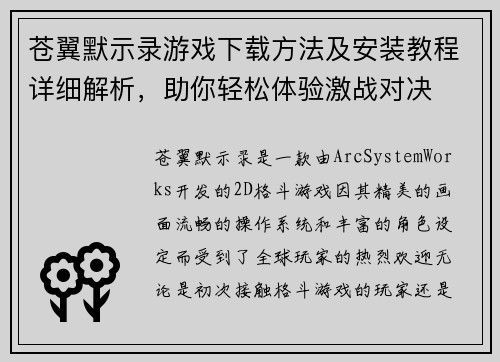 苍翼默示录游戏下载方法及安装教程详细解析，助你轻松体验激战对决

苍翼默示录是一款由ArcSystemWorks开发的2D格斗游戏因其精美的画面流畅的操作系统和丰富的角色设定而受到了全球玩家的热烈欢迎无论是初次接触格斗游戏的玩家还是